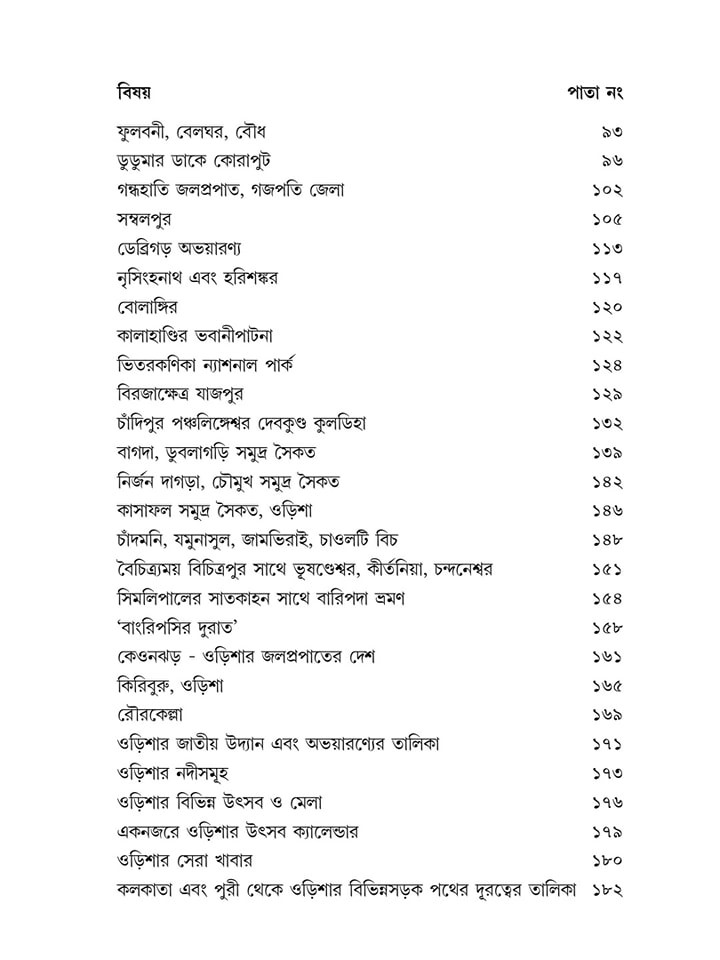 | বিষয় | পাতা নং |
|---|---|
| ফুলবনী, বেলঘর, বৌধ | ৯৩ |
| ডুডুমার ডাকে কোরাপুট | ৯৬ |
| গন্ধহাতি জলপ্রপাত, গজপতি জেলা | ১০২ |
| সম্বলপুর | ১০৫ |
| ডেব্রিগড় অভয়ারণ্য | ১১৩ |
| নৃসিংহনাথ এবং হরিশঙ্কর | ১১৭ |
| বোলাঙ্গির | ১২০ |
| কালাহাণ্ডির ভবানীপাটনা | ১২২ |
| ভিতরকণিকা ন্যাশনাল পার্ক | ১২৪ |
| বিরজাক্ষেত্র যাজপুর | ১২৯ |
| চাঁদিপুর পঞ্চলিঙ্গেশ্বর দেবকুণ্ড কুলডিহা | ১৩২ |
| বাগদা, ডুবলাগড়ি সমুদ্র সৈকত | ১৩৯ |
| নির্জন দাগড়া, চৌমুখ সমুদ্র সৈকত | ১৪২ |
| কাসাফল সমুদ্র সৈকত, ওড়িশা | ১৪৬ |
| চাঁদমনি, যমুনাসুল, জামভিরাই, চাওলটি বিচ | ১৪৮ |
| বৈচিত্র্যময় বিচিত্রপুর সাথে ভূষণ্ডেশ্বর, কীর্তনিয়া, চন্দনেশ্বর | ১৫১ |
| সিমলিপালের সাতকাহন সাথে বারিপদা ভ্রমণ | ১৫৪ |
| 'বাংরিপসির দুরাত' | ১৫৮ |
| কেওনঝড় - ওড়িশার জলপ্রপাতের দেশ | ১৬১ |
| কিরিবুরু, ওড়িশা | ১৬৫ |
| রৌরকেল্লা | ১৬৯ |
| ওড়িশার জাতীয় উদ্যান এবং অভয়ারণ্যের তালিকা | ১৭১ |
| ওড়িশার নদীসমূহ | ১৭৩ |
| ওড়িশার বিভিন্ন উৎসব ও মেলা | ১৭৬ |
| একনজরে ওড়িশার উৎসব ক্যালেন্ডার | ১৭৯ |
| ওড়িশার সেরা খাবার | ১৮০ |
| কলকাতা এবং পুরী থেকে ওড়িশার বিভিন্নসড়ক পথের দূরত্বের তালিকা | ১৮২ |